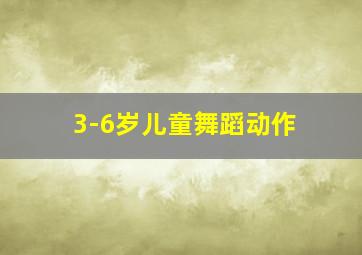 3-6岁儿童舞蹈动作